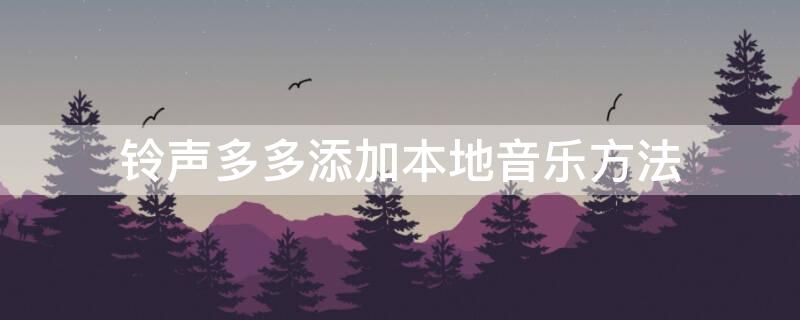 铃声多多添加本地音乐方法